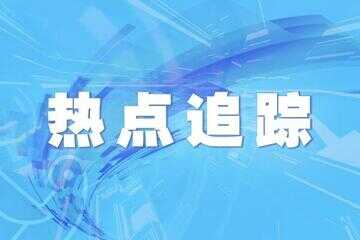 热点追踪